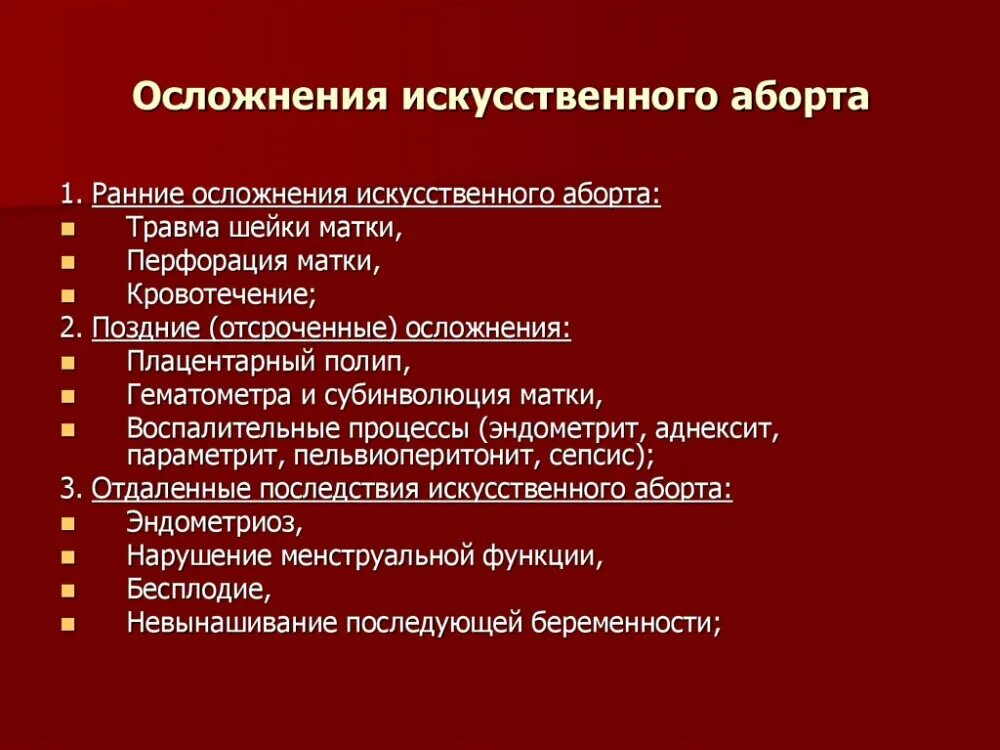 Осложнения искусственного аборта

1. Ранние осложнения искусственного аборта:
- Травма шейки матки,
- Перфорация матки,
- Кровотечение;

2. Поздние (отсроченные) осложнения:
- Плацентарный полип,
- Гематометра и субинволюция матки,
- Воспалительные процессы (эндометрит, аднексит, параметрит, пельвиоперитонит, сепсис);

3. Отдаленные последствия искусственного аборта:
- Эндометриоз,
- Нарушение менструальной функции,
- Бесплодие,
- Невынашивание последующей беременности;